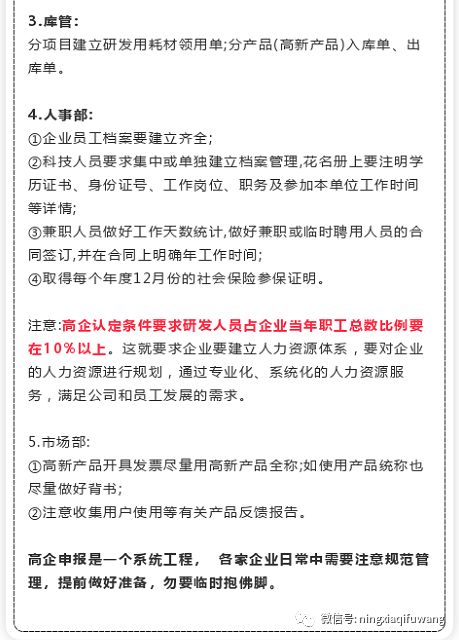 3.库管:
分项目建立研发用耗材领用单;分产品(高新产品)入库单、出库单。

4.人事部:
①企业员工档案要建立齐全;
②科技人员要求集中或单独建立档案管理,花名册上要注明学历证书、身份证号、工作岗位、职务及参加本单位工作时间等详情;
③兼职人员做好工作天数统计,做好兼职或临时聘用人员的合同签订,并在合同上明确年工作时间;
④取得每个年度12月份的社会保险参保证明。

注意:高企认定条件要求研发人员占企业当年职工总数比例要在10%以上。这就要求企业要建立人力资源体系，要对企业的人力资源进行规划，通过专业化、系统化的人力资源服务，满足公司和员工发展的需求。

5.市场部:
①高新产品开具发票尽量用高新产品全称;如使用产品统称也尽量做好背书;
②注意收集用户使用等有关产品反馈报告。

高企申报是一个系统工程， 各家企业日常中需要注意规范管理，提前做好准备，勿要临时抱佛脚。

微信号: ningxiaqifuwang